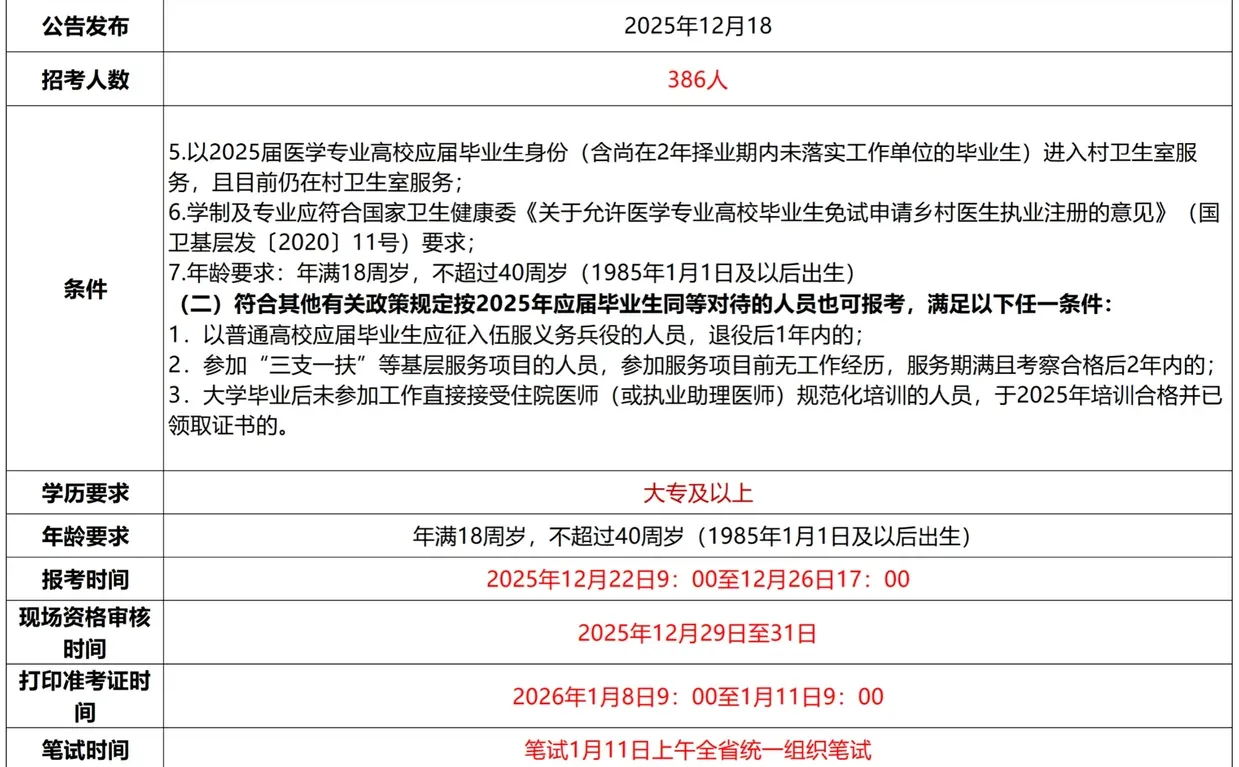 | 公告发布 | 2025年12月18 |
|---|---|
| 招考人数 | 386人 |
| 条件 | 5.以2025届医学专业高校应届毕业生身份（含尚在2年择业期内未落实工作单位的毕业生）进入村卫生室服务，且目前仍在村卫生室服务；<br>6.学制及专业应符合国家卫生健康委《关于允许医学专业高校毕业生免试申请乡村医生执业注册的意见》（国卫基层发〔2020〕11号）要求；<br>7.年龄要求：年满18周岁，不超过40周岁（1985年1月1日及以后出生）<br>（二）符合其他有关政策规定按2025年应届毕业生同等对待的人员也可报考，满足以下任一条件：<br>1．以普通高校应届毕业生应征入伍服义务兵役的人员，退役后1年内的；<br>2．参加“三支一扶”等基层服务项目的人员，参加服务项目前无工作经历，服务期满且考察合格后2年内的；<br>3．大学毕业后未参加工作直接接受住院医师（或执业助理医师）规范化培训的人员，于2025年培训合格并已领取证书的。 |
| 学历要求 | 大专及以上 |
| 年龄要求 | 年满18周岁，不超过40周岁（1985年1月1日及以后出生） |
| 报考时间 | 2025年12月22日9：00至12月26日17：00 |
| 现场资格审核时间 | 2025年12月29日至31日 |
| 打印准考证时间 | 2026年1月8日9：00至1月11日9：00 |
| 笔试时间 | 笔试1月11日上午全省统一组织笔试 |